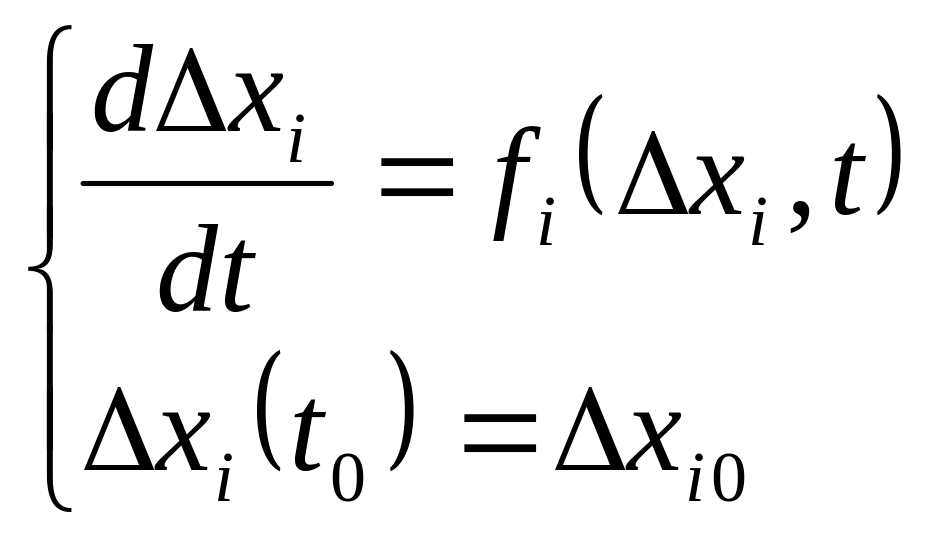 $\begin{cases} \frac{d\Delta x_i}{dt} = f_i(\Delta x_i, t) \\ \Delta x_i(t_0) = \Delta x_{i0} \end{cases}$